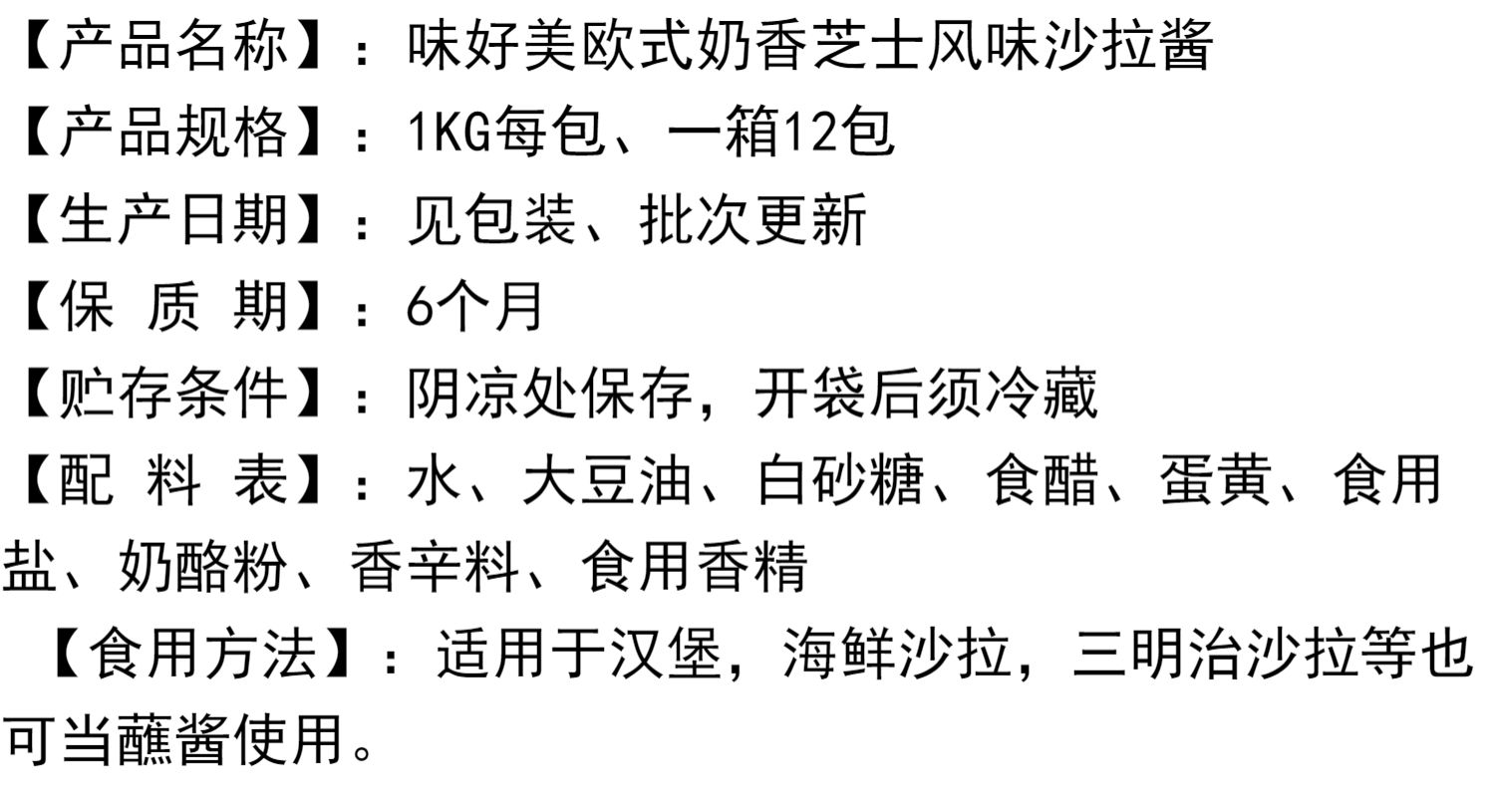 【产品名称】：味好美欧式奶香芝士风味沙拉酱

【产品规格】：1KG每包、一箱12包

【生产日期】：见包装、批次更新

【保 质 期】：6个月

【贮存条件】：阴凉处保存，开袋后须冷藏

【配 料 表】：水、大豆油、白砂糖、食醋、蛋黄、食用盐、奶酪粉、香辛料、食用香精

【食用方法】：适用于汉堡，海鲜沙拉，三明治沙拉等也可当蘸酱使用。